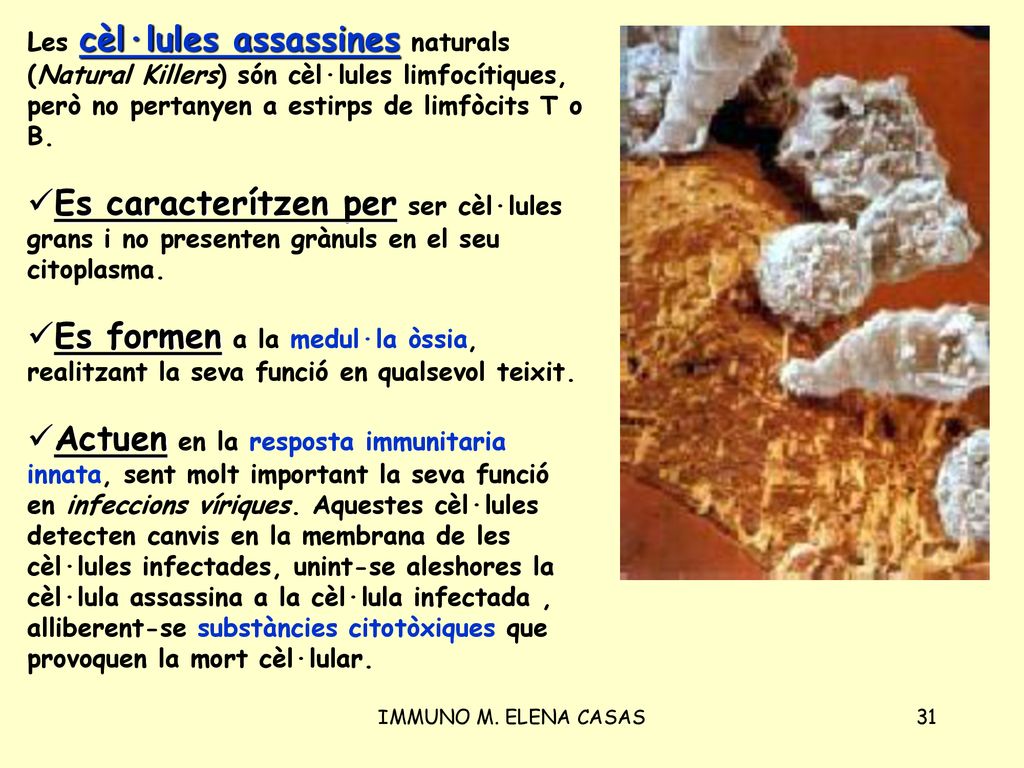 Les cèl·lules assassines naturals (Natural Killers) són cèl·lules limfocítiques, però no pertanyen a estirps de limfòcits T o B.

✓Es caracterítzen per ser cèl·lules grans i no presenten grànuls en el seu citoplasma.

✓Es formen a la medul·la òssia, realitzant la seva funció en qualsevol teixit.

✓Actuen en la resposta immunitaria innata, sent molt important la seva funció en infeccions víriques. Aquestes cèl·lules detecten canvis en la membrana de les cèl·lules infectades, unint-se aleshores la cèl·lula assassina a la cèl·lula infectada , alliberent-se substàncies citotòxiques que provoquen la mort cèl·lular.

IMMUNO M. ELENA CASAS

31